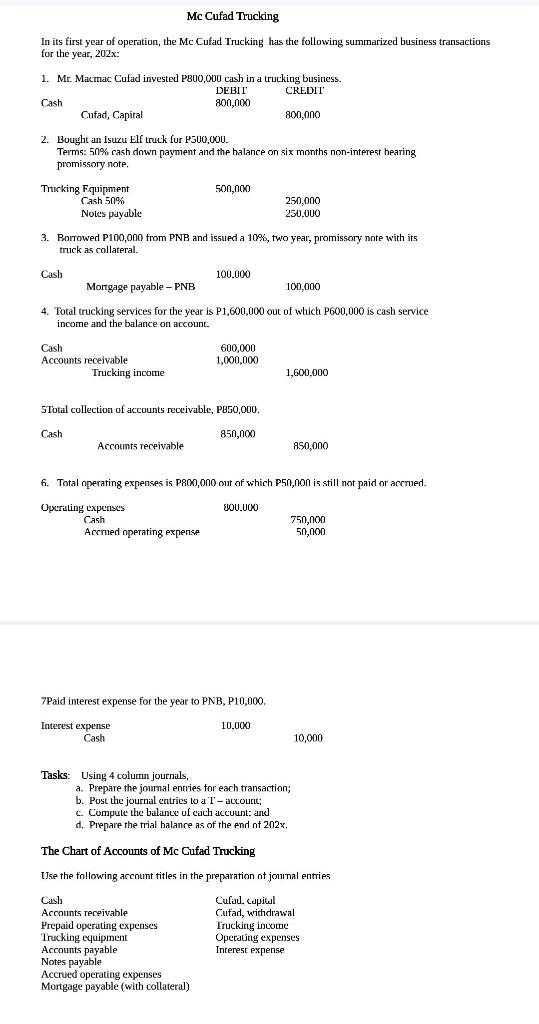 Mc Cufad Trucking

In its first year of operation, the Mc Cufad Trucking has the following summarized business transactions for the year, 202x:

1. Mr. Macmac Cufad invested P800,000 cash in a trucking business.

| | DEBIT | CREDIT |
|---|---|---|
| Cash | 800,000 | |
| Cufad, Capital | | 800,000 |

2. Bought an Isuzu Elf truck for P500,000.
Terms: 50% cash down payment and the balance on six months non-interest bearing promissory note.

| | | |
|---|---|---|
| Trucking Equipment | 500,000 | |
| Cash 50% | | 250,000 |
| Notes payable | | 250,000 |

3. Borrowed P100,000 from PNB and issued a 10%, two year, promissory note with its truck as collateral.

| | | |
|---|---|---|
| Cash | 100,000 | |
| Mortgage payable – PNB | | 100,000 |

4. Total trucking services for the year is P1,600,000 out of which P600,000 is cash service income and the balance on account.

| | | |
|---|---|---|
| Cash | 600,000 | |
| Accounts receivable | 1,000,000 | |
| Trucking income | | 1,600,000 |

5Total collection of accounts receivable, P850,000.

| | | |
|---|---|---|
| Cash | 850,000 | |
| Accounts receivable | | 850,000 |

6. Total operating expenses is P800,000 out of which P50,000 is still not paid or accrued.

| | | |
|---|---|---|
| Operating expenses | 800,000 | |
| Cash | | 750,000 |
| Accrued operating expense | | 50,000 |

7Paid interest expense for the year to PNB, P10,000.

| | | |
|---|---|---|
| Interest expense | 10,000 | |
| Cash | | 10,000 |

Tasks: Using 4 column journals,
a. Prepare the journal entries for each transaction;
b. Post the journal entries to a T – account;
c. Compute the balance of each account; and
d. Prepare the trial balance as of the end of 202x.

The Chart of Accounts of Mc Cufad Trucking

Use the following account titles in the preparation of journal entries

Cash
Accounts receivable
Prepaid operating expenses
Trucking equipment
Accounts payable
Notes payable
Accrued operating expenses
Mortgage payable (with collateral)

Cufad, capital
Cufad, withdrawal
Trucking income
Operating expenses
Interest expense